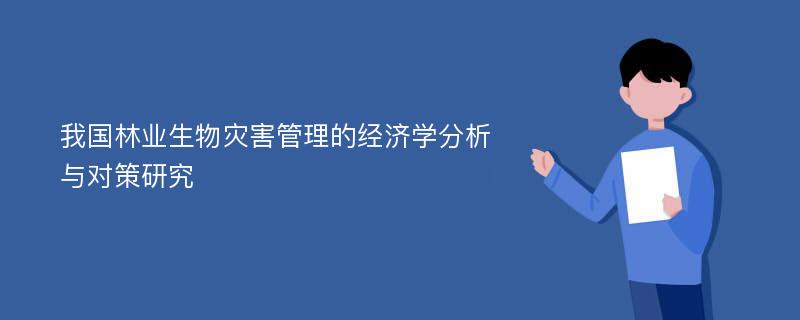 我国林业生物灾害管理的经济学分析与对策研究